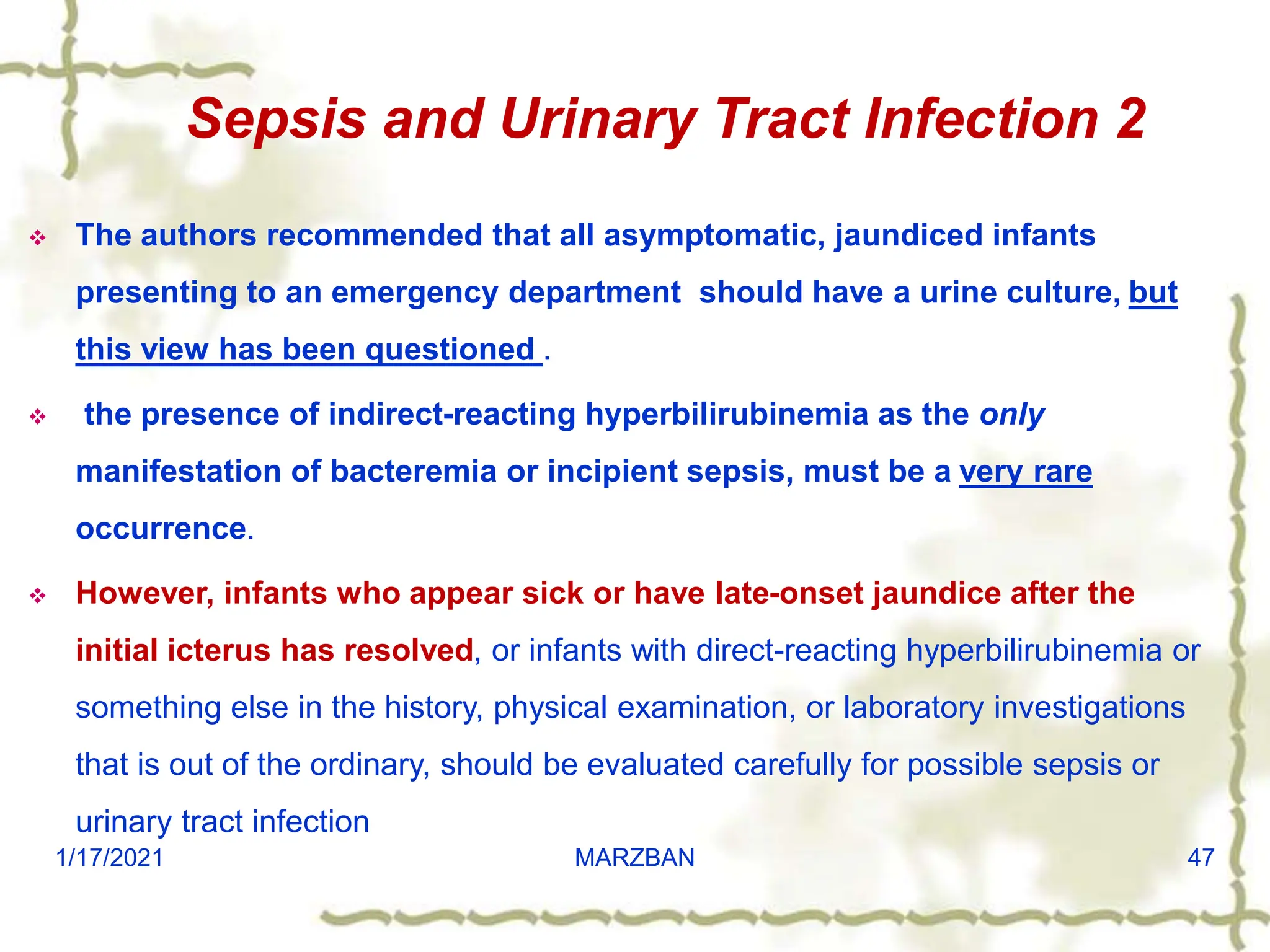 Sepsis and Urinary Tract Infection 2

❖ The authors recommended that all asymptomatic, jaundiced infants presenting to an emergency department should have a urine culture, but this view has been questioned .

❖ the presence of indirect-reacting hyperbilirubinemia as the only manifestation of bacteremia or incipient sepsis, must be a very rare occurrence.

❖ However, infants who appear sick or have late-onset jaundice after the initial icterus has resolved, or infants with direct-reacting hyperbilirubinemia or something else in the history, physical examination, or laboratory investigations that is out of the ordinary, should be evaluated carefully for possible sepsis or urinary tract infection

1/17/2021 MARZBAN 47